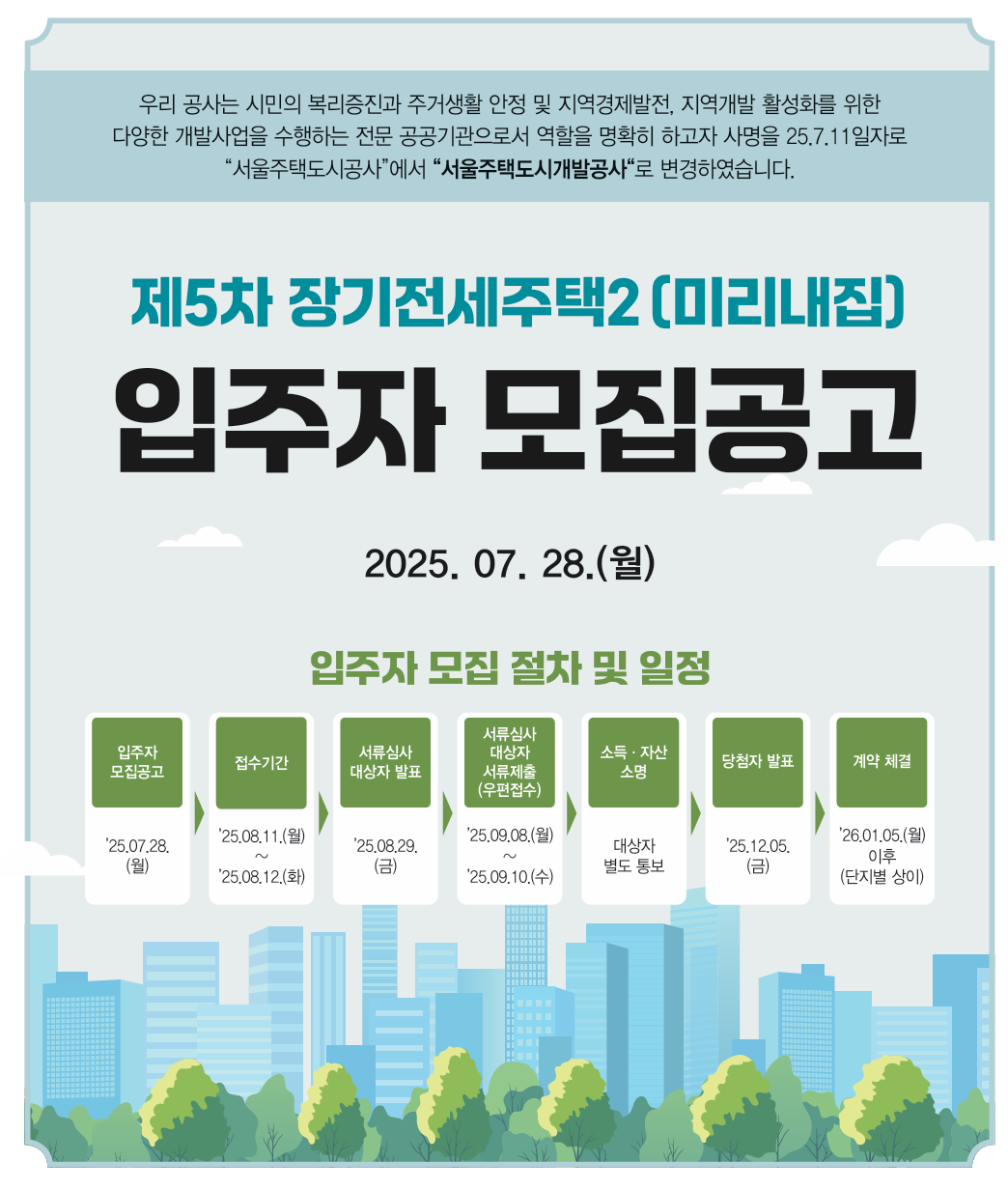 우리 공사는 시민의 복리증진과 주거생활 안정 및 지역경제발전, 지역개발 활성화를 위한 다양한 개발사업을 수행하는 전문 공공기관으로서 역할을 명확히 하고자 사명을 25.7.11일자로 "서울주택도시공사"에서 "서울주택도시개발공사"로 변경하였습니다.

제5차 장기전세주택2 (미리내집)

입주자 모집공고

2025. 07. 28.(월)

입주자 모집 절차 및 일정

입주자
모집공고

'25.07.28.
(월)

접수기간

'25.08.11.(월)
~
'25.08.12.(화)

서류심사
대상자 발표

'25.08.29.
(금)

서류심사
대상자
서류제출
(우편접수)

'25.09.08.(월)
~
'25.09.10.(수)

소득 · 자산
소명

대상자
별도 통보

당첨자 발표

'25.12.05.
(금)

계약 체결

'26.01.05.(월)
이후
(단지별 상이)